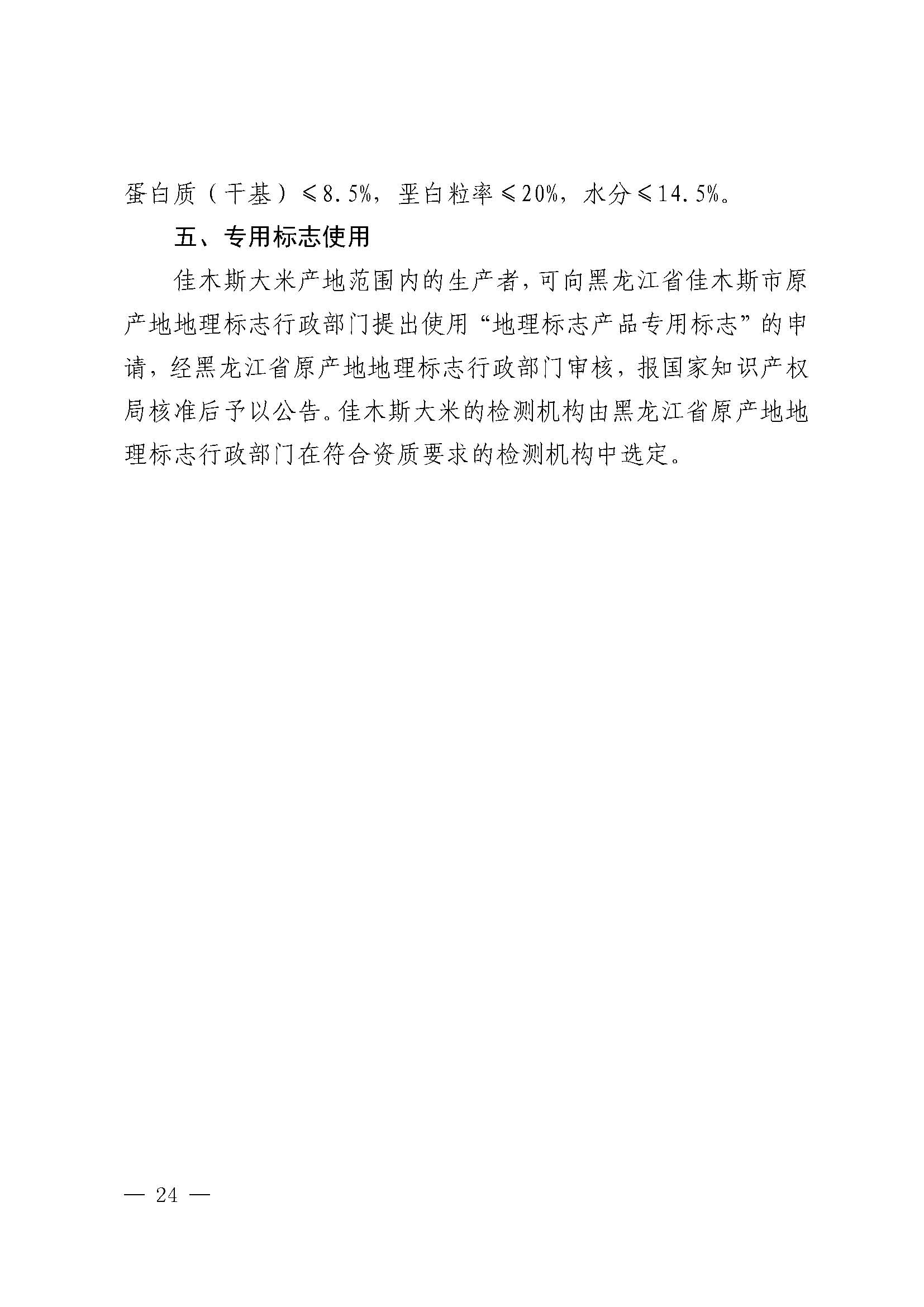 蛋白质（干基）≤8.5%，垩白粒率≤20%，水分≤14.5%。

五、专用标志使用

佳木斯大米产地范围内的生产者，可向黑龙江省佳木斯市原产地地理标志行政部门提出使用“地理标志产品专用标志”的申请，经黑龙江省原产地地理标志行政部门审核，报国家知识产权局核准后予以公告。佳木斯大米的检测机构由黑龙江省原产地地理标志行政部门在符合资质要求的检测机构中选定。

— 24 —